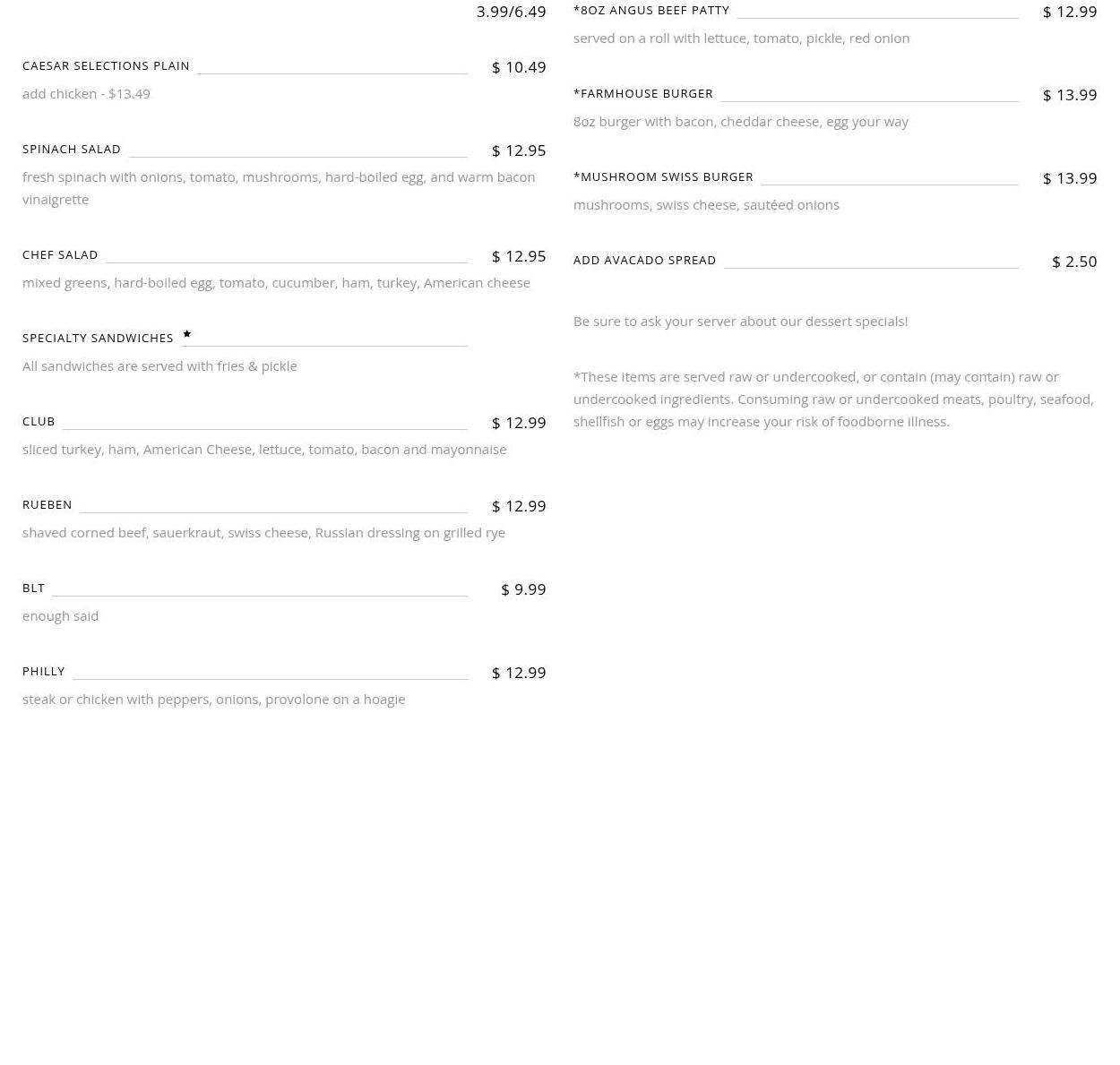 3.99/6.49

CAESAR SELECTIONS PLAIN $ 10.49

add chicken - $13.49

SPINACH SALAD $ 12.95

fresh spinach with onions, tomato, mushrooms, hard-boiled egg, and warm bacon vinaigrette

CHEF SALAD $ 12.95

mixed greens, hard-boiled egg, tomato, cucumber, ham, turkey, American cheese

SPECIALTY SANDWICHES ★

All sandwiches are served with fries & pickle

CLUB $ 12.99

sliced turkey, ham, American Cheese, lettuce, tomato, bacon and mayonnaise

RUEBEN $ 12.99

shaved corned beef, sauerkraut, swiss cheese, Russian dressing on grilled rye

BLT $ 9.99

enough said

PHILLY $ 12.99

steak or chicken with peppers, onions, provolone on a hoagie

*8OZ ANGUS BEEF PATTY $ 12.99

served on a roll with lettuce, tomato, pickle, red onion

*FARMHOUSE BURGER $ 13.99

8oz burger with bacon, cheddar cheese, egg your way

*MUSHROOM SWISS BURGER $ 13.99

mushrooms, swiss cheese, sautéed onions

ADD AVACADO SPREAD $ 2.50

Be sure to ask your server about our dessert specials!

*These items are served raw or undercooked, or contain (may contain) raw or undercooked ingredients. Consuming raw or undercooked meats, poultry, seafood, shellfish or eggs may increase your risk of foodborne illness.